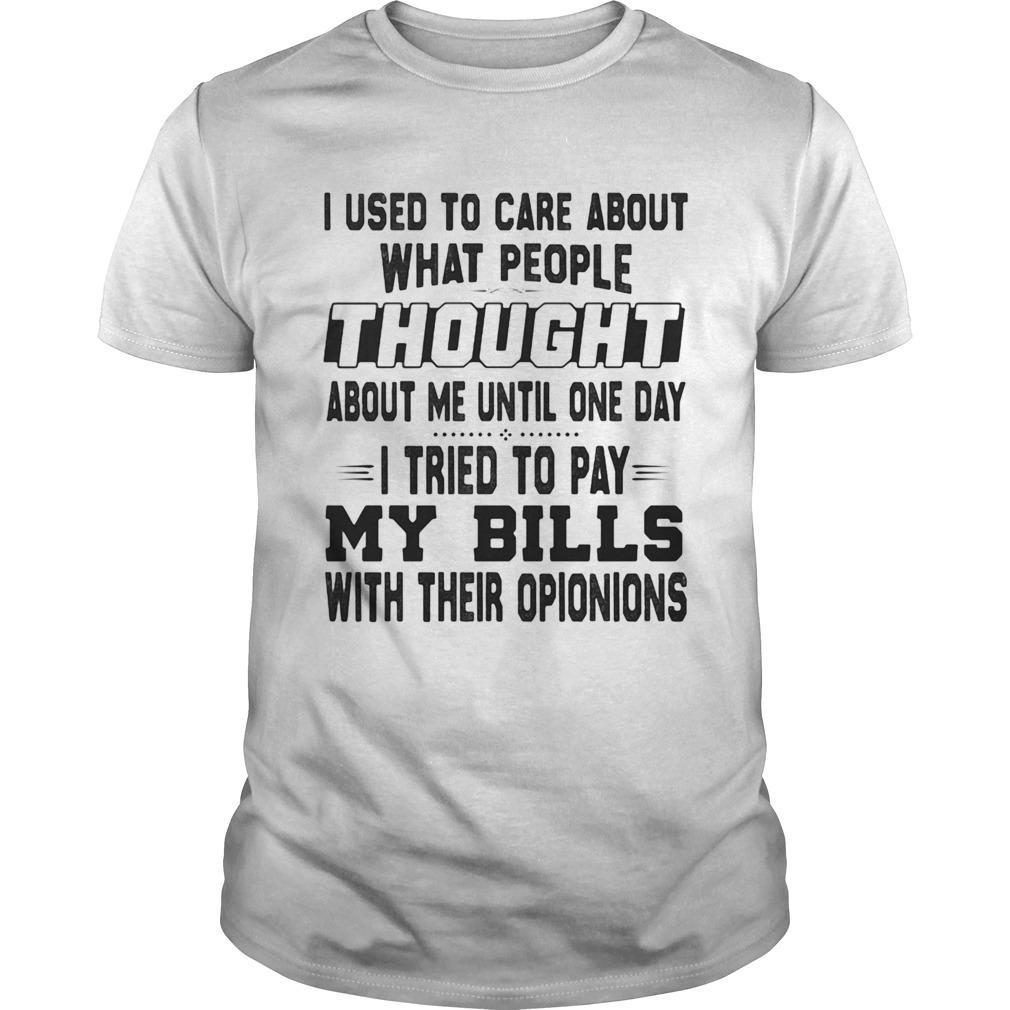 I USED TO CARE ABOUT WHAT PEOPLE THOUGHT ABOUT ME UNTIL ONE DAY I TRIED TO PAY MY BILLS WITH THEIR OPIONIONS